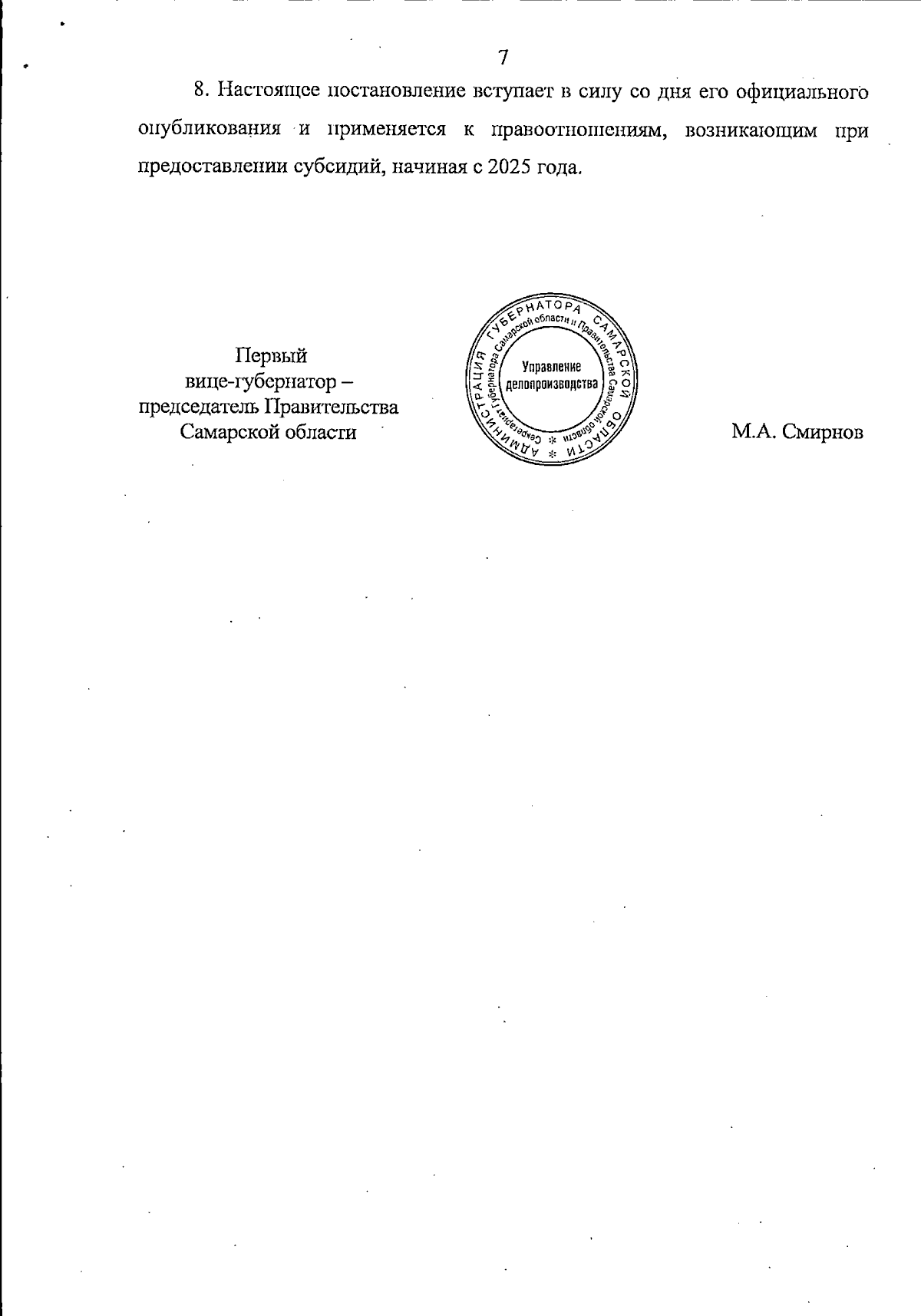 7

8. Настоящее постановление вступает в силу со дня его официального опубликования и применяется к правоотношениям, возникающим при предоставлении субсидий, начиная с 2025 года.

Первый
вице-губернатор –
председатель Правительства
Самарской области

АДМИНИСТРАЦИЯ ГУБЕРНАТОРА САМАРСКОЙ ОБЛАСТИ
Секретариат Губернатора Самарской области и Правительства Самарской области
Управление делопроизводства

М.А. Смирнов